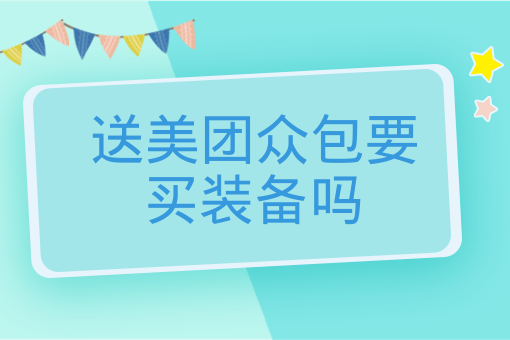 送美团众包要买装备吗